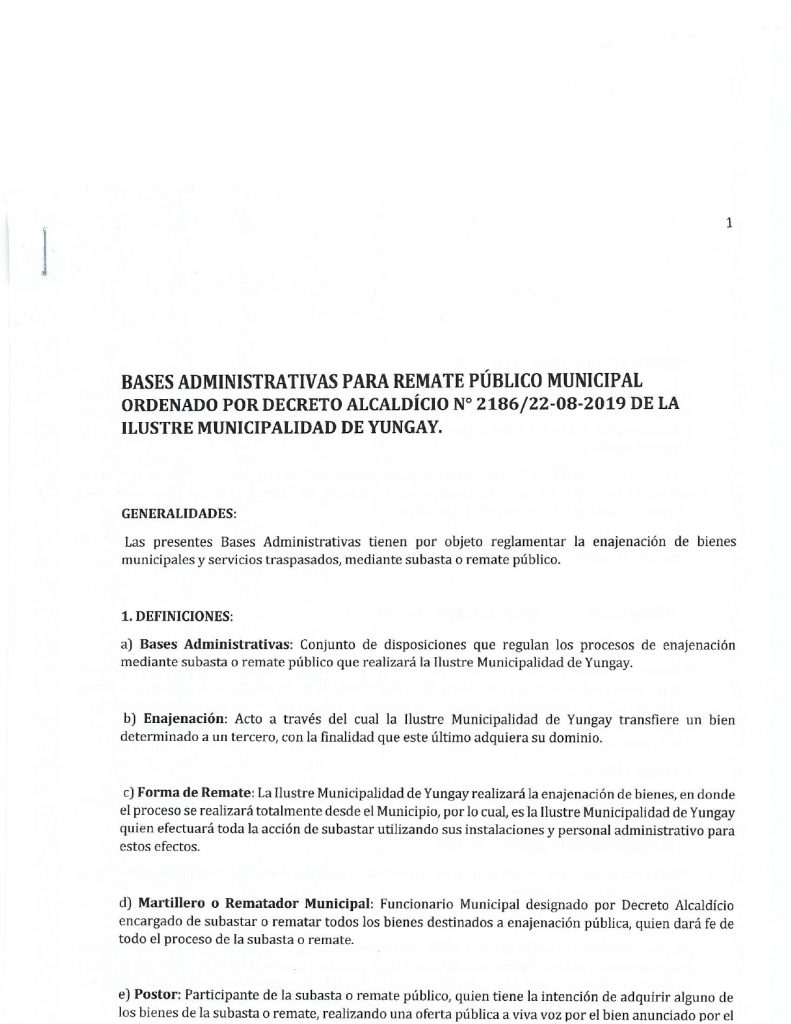 1

BASES ADMINISTRATIVAS PARA REMATE PÚBLICO MUNICIPAL ORDENADO POR DECRETO ALCALDÍCIO N° 2186/22-08-2019 DE LA ILUSTRE MUNICIPALIDAD DE YUNGAY.

GENERALIDADES:

Las presentes Bases Administrativas tienen por objeto reglamentar la enajenación de bienes municipales y servicios traspasados, mediante subasta o remate público.

1. DEFINICIONES:

a) Bases Administrativas: Conjunto de disposiciones que regulan los procesos de enajenación mediante subasta o remate público que realizará la Ilustre Municipalidad de Yungay.

b) Enajenación: Acto a través del cual la Ilustre Municipalidad de Yungay transfiere un bien determinado a un tercero, con la finalidad que este último adquiera su dominio.

c) Forma de Remate: La Ilustre Municipalidad de Yungay realizará la enajenación de bienes, en donde el proceso se realizará totalmente desde el Municipio, por lo cual, es la Ilustre Municipalidad de Yungay quien efectuará toda la acción de subastar utilizando sus instalaciones y personal administrativo para estos efectos.

d) Martillero o Rematador Municipal: Funcionario Municipal designado por Decreto Alcaldício encargado de subastar o rematar todos los bienes destinados a enajenación pública, quien dará fe de todo el proceso de la subasta o remate.

e) Postor: Participante de la subasta o remate público, quien tiene la intención de adquirir alguno de los bienes de la subasta o remate, realizando una oferta pública a viva voz por el bien anunciado por el